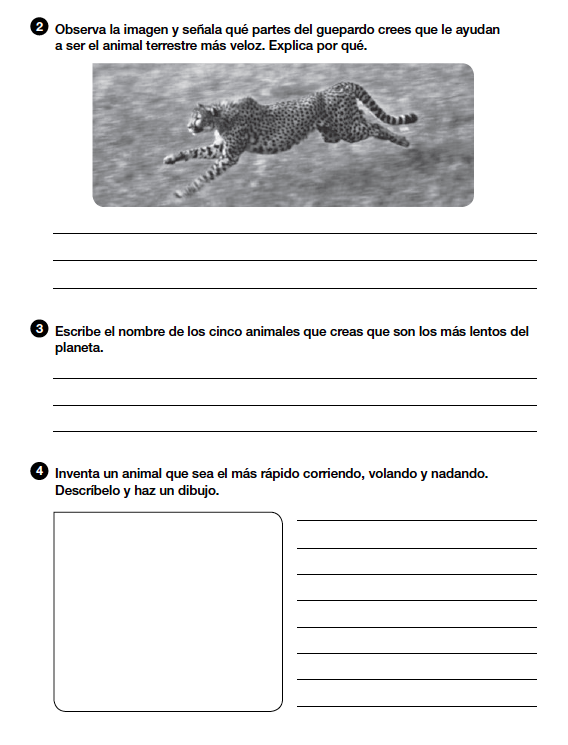 2 Observa la imagen y señala qué partes del guepardo crees que le ayudan a ser el animal terrestre más veloz. Explica por qué.

3 Escribe el nombre de los cinco animales que creas que son los más lentos del planeta.

4 Inventa un animal que sea el más rápido corriendo, volando y nadando. Descríbelo y haz un dibujo.